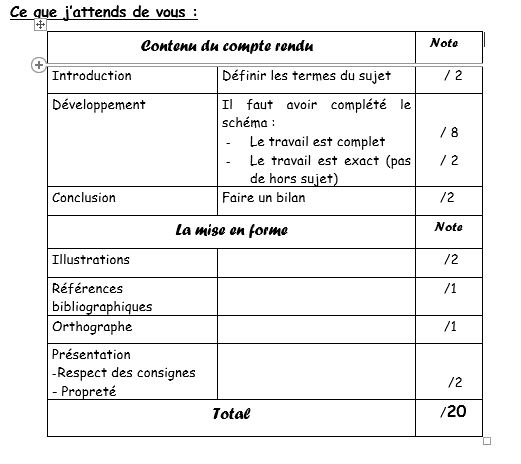 Ce que j'attends de vous :

| Contenu du compte rendu | | Note |
|---|---|---|
| Introduction | Définir les termes du sujet | / 2 |
| Développement | Il faut avoir complété le schéma : - Le travail est complet - Le travail est exact (pas de hors sujet) | / 8 / 2 |
| Conclusion | Faire un bilan | /2 |
| La mise en forme | | Note |
| Illustrations | | /2 |
| Références bibliographiques | | /1 |
| Orthographe | | /1 |
| Présentation -Respect des consignes - Propreté | | /2 |
| Total | | /20 |